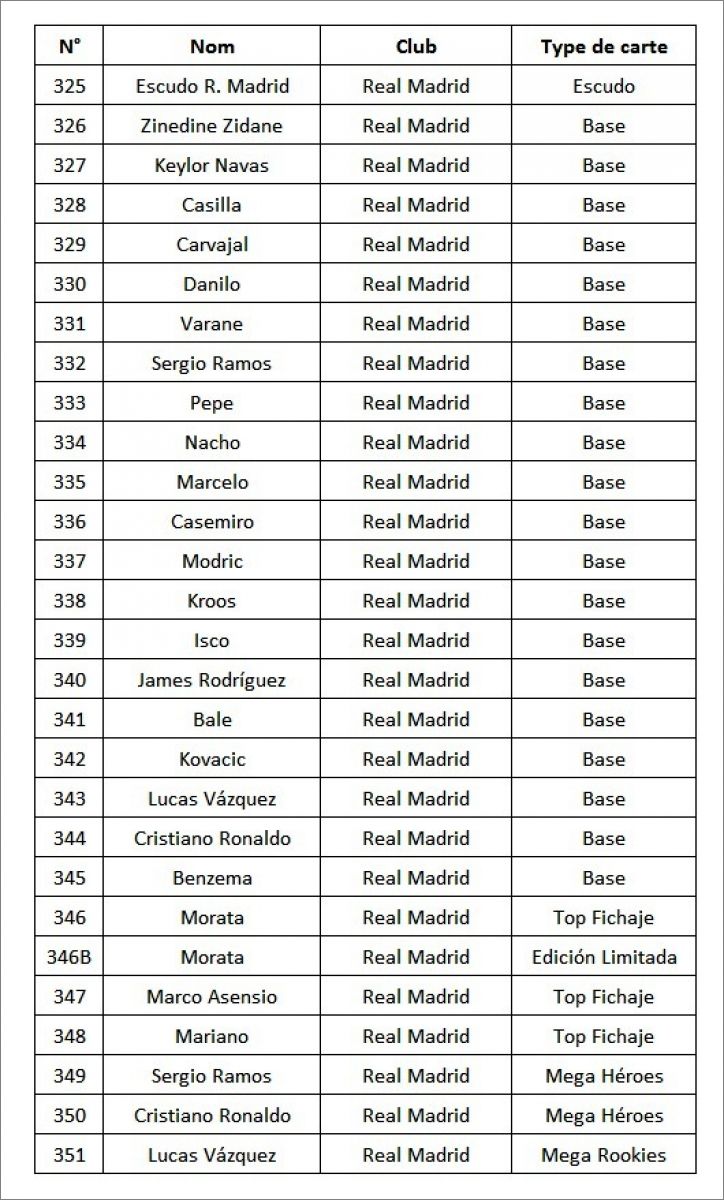 | N° | Nom | Club | Type de carte |
|---|---|---|---|
| 325 | Escudo R. Madrid | Real Madrid | Escudo |
| 326 | Zinedine Zidane | Real Madrid | Base |
| 327 | Keylor Navas | Real Madrid | Base |
| 328 | Casilla | Real Madrid | Base |
| 329 | Carvajal | Real Madrid | Base |
| 330 | Danilo | Real Madrid | Base |
| 331 | Varane | Real Madrid | Base |
| 332 | Sergio Ramos | Real Madrid | Base |
| 333 | Pepe | Real Madrid | Base |
| 334 | Nacho | Real Madrid | Base |
| 335 | Marcelo | Real Madrid | Base |
| 336 | Casemiro | Real Madrid | Base |
| 337 | Modric | Real Madrid | Base |
| 338 | Kroos | Real Madrid | Base |
| 339 | Isco | Real Madrid | Base |
| 340 | James Rodríguez | Real Madrid | Base |
| 341 | Bale | Real Madrid | Base |
| 342 | Kovacic | Real Madrid | Base |
| 343 | Lucas Vázquez | Real Madrid | Base |
| 344 | Cristiano Ronaldo | Real Madrid | Base |
| 345 | Benzema | Real Madrid | Base |
| 346 | Morata | Real Madrid | Top Fichaje |
| 346B | Morata | Real Madrid | Edición Limitada |
| 347 | Marco Asensio | Real Madrid | Top Fichaje |
| 348 | Mariano | Real Madrid | Top Fichaje |
| 349 | Sergio Ramos | Real Madrid | Mega Héroes |
| 350 | Cristiano Ronaldo | Real Madrid | Mega Héroes |
| 351 | Lucas Vázquez | Real Madrid | Mega Rookies |